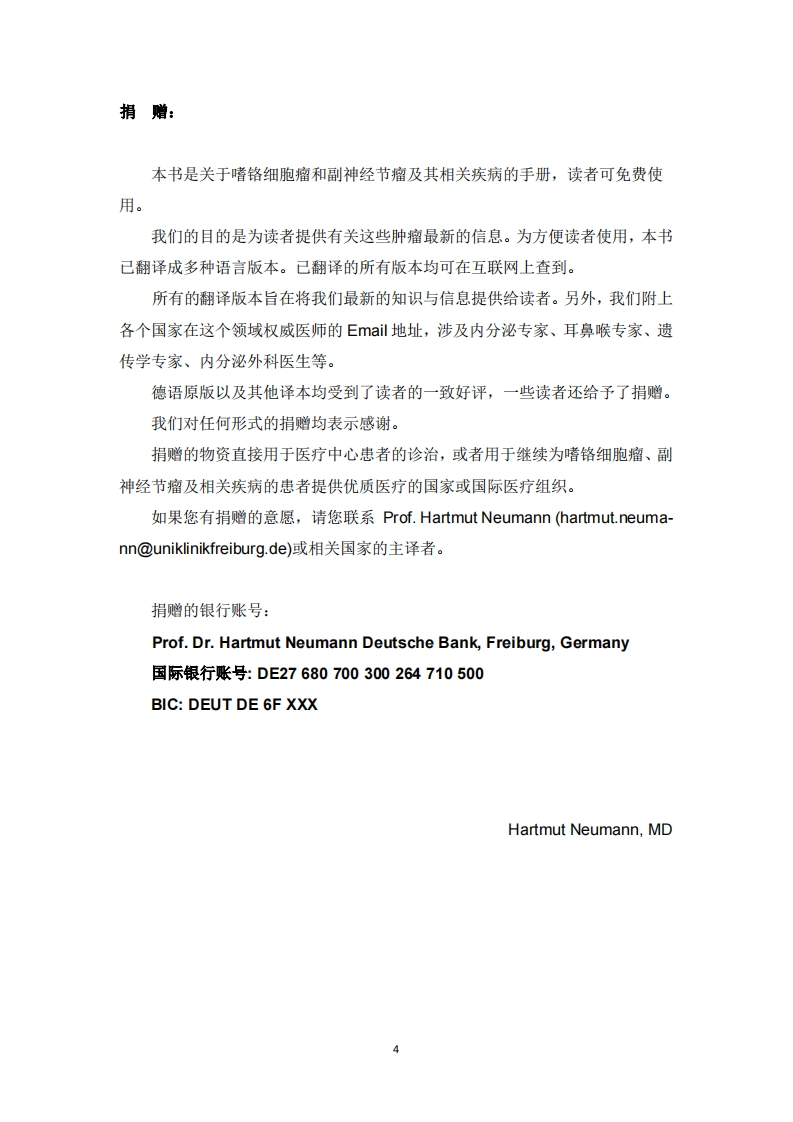 捐　赠：

本书是关于嗜铬细胞瘤和副神经节瘤及其相关疾病的手册，读者可免费使用。

我们的目的是为读者提供有关这些肿瘤最新的信息。为方便读者使用，本书已翻译成多种语言版本。已翻译的所有版本均可在互联网上查到。

所有的翻译版本旨在将我们最新的知识与信息提供给读者。另外，我们附上各个国家在这个领域权威医师的 Email 地址，涉及内分泌专家、耳鼻喉专家、遗传学专家、内分泌外科医生等。

德语原版以及其他译本均受到了读者的一致好评，一些读者还给予了捐赠。

我们对任何形式的捐赠均表示感谢。

捐赠的物资直接用于医疗中心患者的诊治，或者用于继续为嗜铬细胞瘤、副神经节瘤及相关疾病的患者提供优质医疗的国家或国际医疗组织。

如果您有捐赠的意愿，请您联系 Prof. Hartmut Neumann (hartmut.neumann@uniklinikfreiburg.de)或相关国家的主译者。

捐赠的银行账号：
Prof. Dr. Hartmut Neumann Deutsche Bank, Freiburg, Germany
国际银行账号: DE27 680 700 300 264 710 500
BIC: DEUT DE 6F XXX

Hartmut Neumann, MD

4